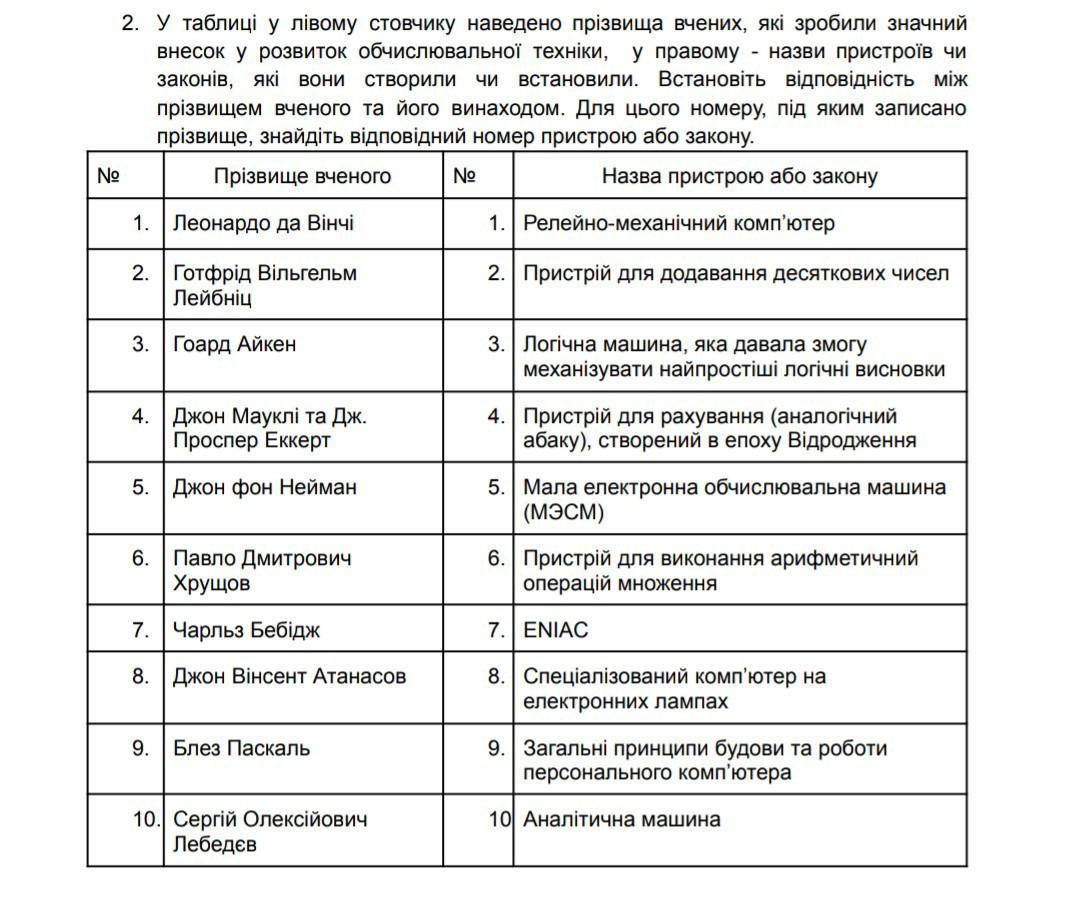 2. У таблиці у лівому стовчику наведено прізвища вчених, які зробили значний внесок у розвиток обчислювальної техніки, у правому - назви пристроїв чи законів, які вони створили чи встановили. Встановіть відповідність між прізвищем вченого та його винаходом. Для цього номеру, під яким записано прізвище, знайдіть відповідний номер пристрою або закону.

| № | Прізвище вченого | № | Назва пристрою або закону |
|---|---|---|---|
| 1. | Леонардо да Вінчі | 1. | Релейно-механічний комп'ютер |
| 2. | Готфрід Вільгельм Лейбніц | 2. | Пристрій для додавання десяткових чисел |
| 3. | Гоард Айкен | 3. | Логічна машина, яка давала змогу механізувати найпростіші логічні висновки |
| 4. | Джон Мауклі та Дж. Проспер Еккерт | 4. | Пристрій для рахування (аналогічний абаку), створений в епоху Відродження |
| 5. | Джон фон Нейман | 5. | Мала електронна обчислювальна машина (МЭСМ) |
| 6. | Павло Дмитрович Хрущов | 6. | Пристрій для виконання арифметичний операцій множення |
| 7. | Чарльз Бебідж | 7. | ENIAC |
| 8. | Джон Вінсент Атанасов | 8. | Спеціалізований комп'ютер на електронних лампах |
| 9. | Блез Паскаль | 9. | Загальні принципи будови та роботи персонального комп'ютера |
| 10. | Сергій Олексійович Лебедєв | 10 | Аналітична машина |